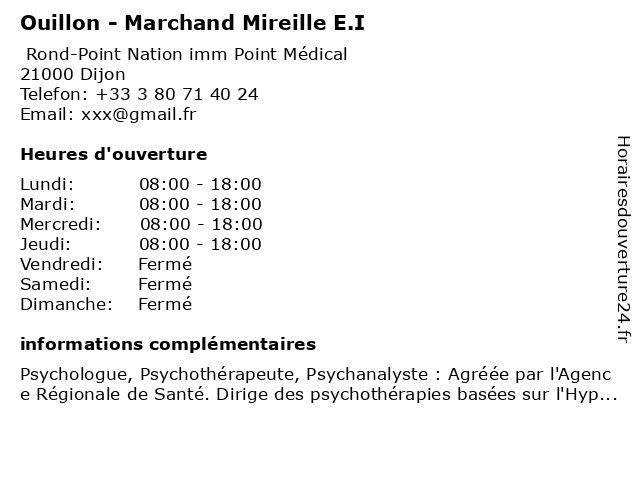 Ouillon - Marchand Mireille E.I

Rond-Point Nation imm Point Médical
21000 Dijon
Telefon: +33 3 80 71 40 24
Email: xxx@gmail.fr

Heures d'ouverture

| Lundi: | 08:00 - 18:00 |
|---|---|
| Mardi: | 08:00 - 18:00 |
| Mercredi: | 08:00 - 18:00 |
| Jeudi: | 08:00 - 18:00 |
| Vendredi: | Fermé |
| Samedi: | Fermé |
| Dimanche: | Fermé |

informations complémentaires

Psychologue, Psychothérapeute, Psychanalyste : Agréée par l'Agence Régionale de Santé. Dirige des psychothérapies basées sur l'Hyp...

Horairesdouverture24.fr